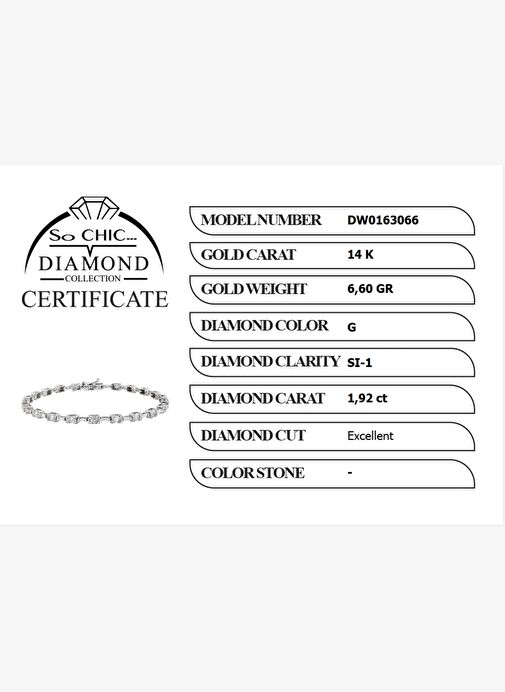 So CHIC...
DIAMOND
COLLECTION
CERTIFICATE

MODEL NUMBER DW0163066

GOLD CARAT 14 K

GOLD WEIGHT 6,60 GR

DIAMOND COLOR G

DIAMOND CLARITY SI-1

DIAMOND CARAT 1,92 ct

DIAMOND CUT Excellent

COLOR STONE -